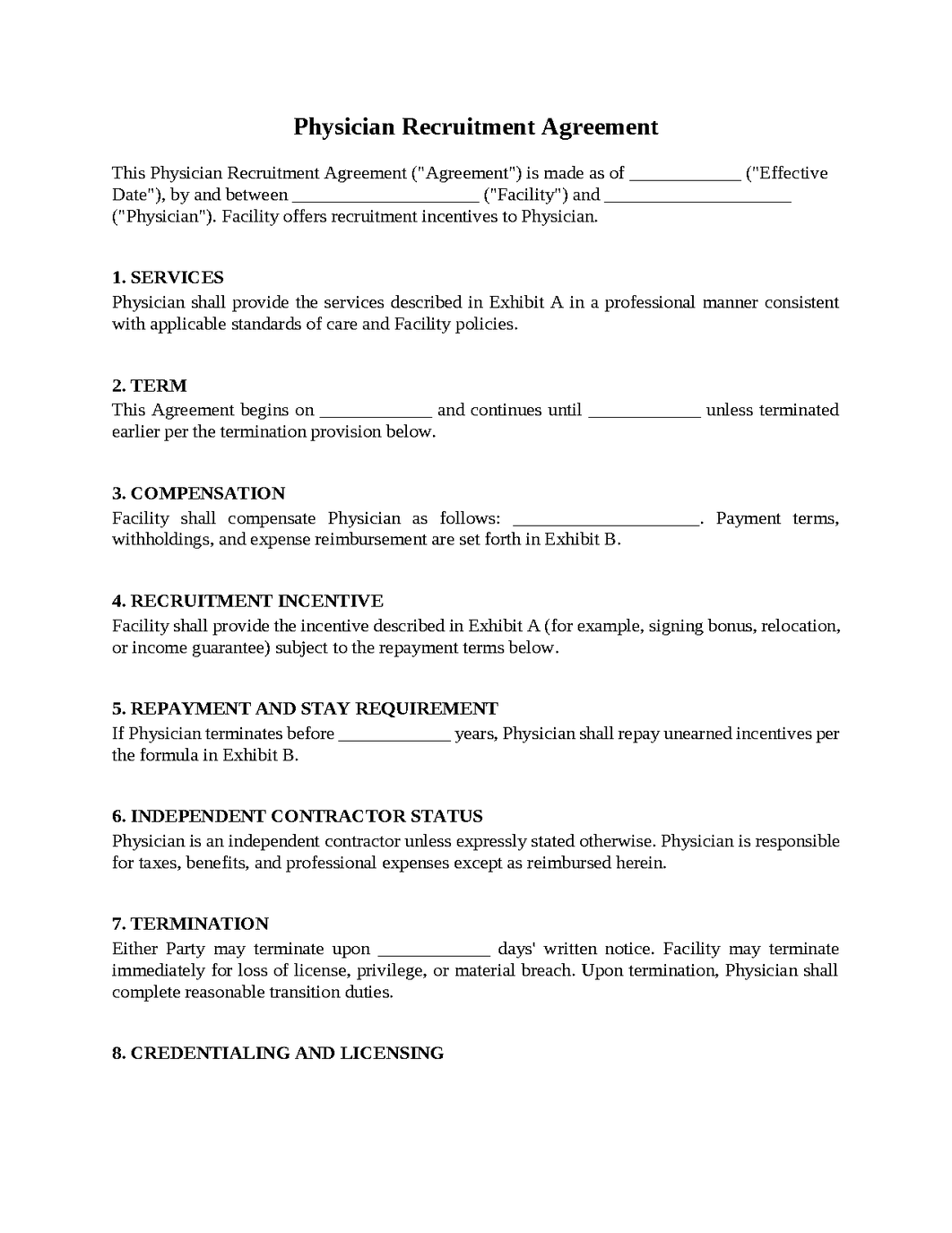 Physician Recruitment Agreement

This Physician Recruitment Agreement ("Agreement") is made as of ____ ("Effective Date"), by and between ____ ("Facility") and ____ ("Physician"). Facility offers recruitment incentives to Physician.

1. SERVICES
Physician shall provide the services described in Exhibit A in a professional manner consistent with applicable standards of care and Facility policies.

2. TERM
This Agreement begins on ____ and continues until ____ unless terminated earlier per the termination provision below.

3. COMPENSATION
Facility shall compensate Physician as follows: ____. Payment terms, withholdings, and expense reimbursement are set forth in Exhibit B.

4. RECRUITMENT INCENTIVE
Facility shall provide the incentive described in Exhibit A (for example, signing bonus, relocation, or income guarantee) subject to the repayment terms below.

5. REPAYMENT AND STAY REQUIREMENT
If Physician terminates before ____ years, Physician shall repay unearned incentives per the formula in Exhibit B.

6. INDEPENDENT CONTRACTOR STATUS
Physician is an independent contractor unless expressly stated otherwise. Physician is responsible for taxes, benefits, and professional expenses except as reimbursed herein.

7. TERMINATION
Either Party may terminate upon ____ days' written notice. Facility may terminate immediately for loss of license, privilege, or material breach. Upon termination, Physician shall complete reasonable transition duties.

8. CREDENTIALING AND LICENSING